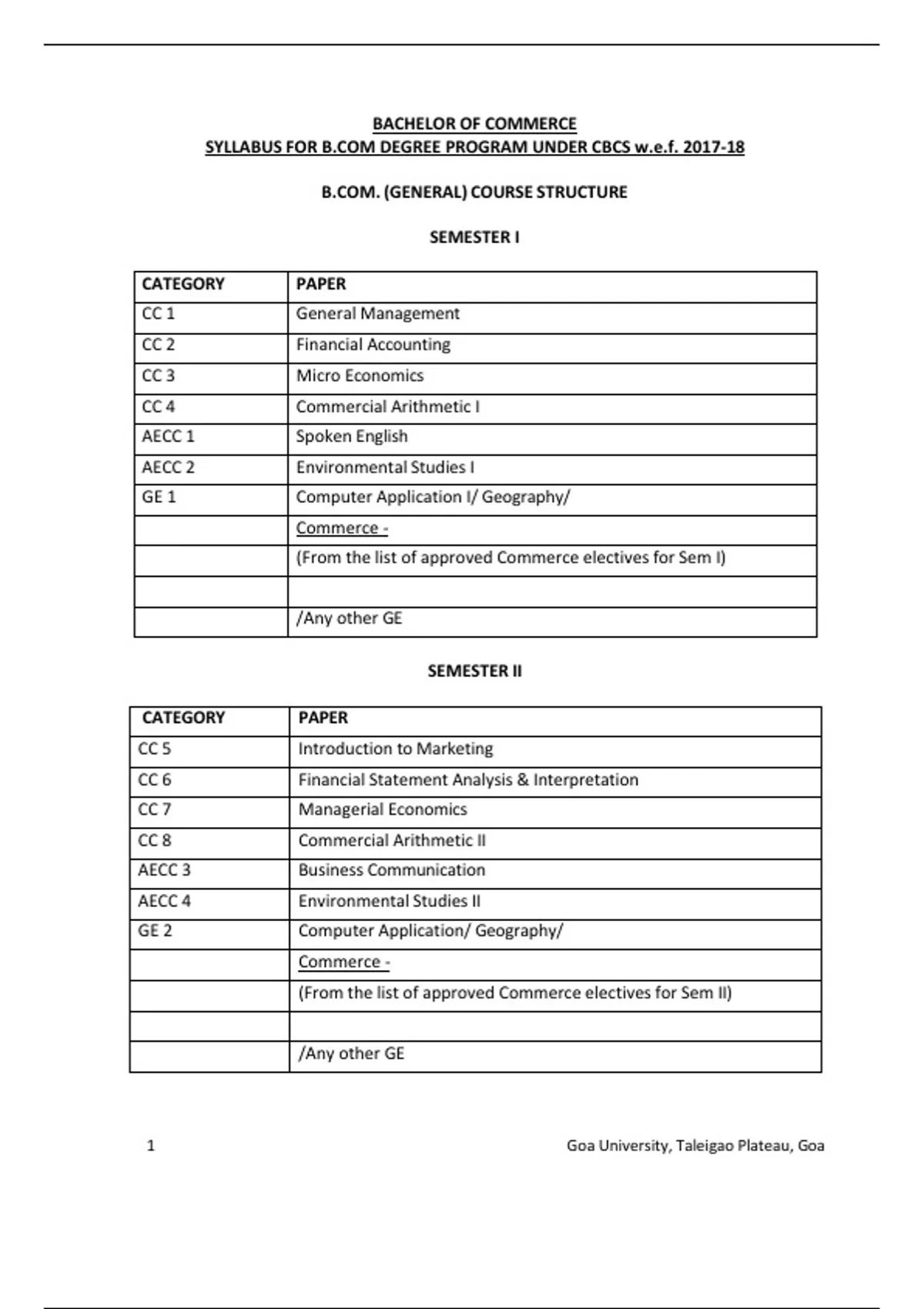 BACHELOR OF COMMERCE
SYLLABUS FOR B.COM DEGREE PROGRAM UNDER CBCS w.e.f. 2017-18

B.COM. (GENERAL) COURSE STRUCTURE

SEMESTER I

| CATEGORY | PAPER |
|---|---|
| CC 1 | General Management |
| CC 2 | Financial Accounting |
| CC 3 | Micro Economics |
| CC 4 | Commercial Arithmetic I |
| AECC 1 | Spoken English |
| AECC 2 | Environmental Studies I |
| GE 1 | Computer Application I/ Geography/ |
| | Commerce - |
| | (From the list of approved Commerce electives for Sem I) |
| | |
| | /Any other GE |

SEMESTER II

| CATEGORY | PAPER |
|---|---|
| CC 5 | Introduction to Marketing |
| CC 6 | Financial Statement Analysis & Interpretation |
| CC 7 | Managerial Economics |
| CC 8 | Commercial Arithmetic II |
| AECC 3 | Business Communication |
| AECC 4 | Environmental Studies II |
| GE 2 | Computer Application/ Geography/ |
| | Commerce - |
| | (From the list of approved Commerce electives for Sem II) |
| | |
| | /Any other GE |

1

Goa University, Taleigao Plateau, Goa